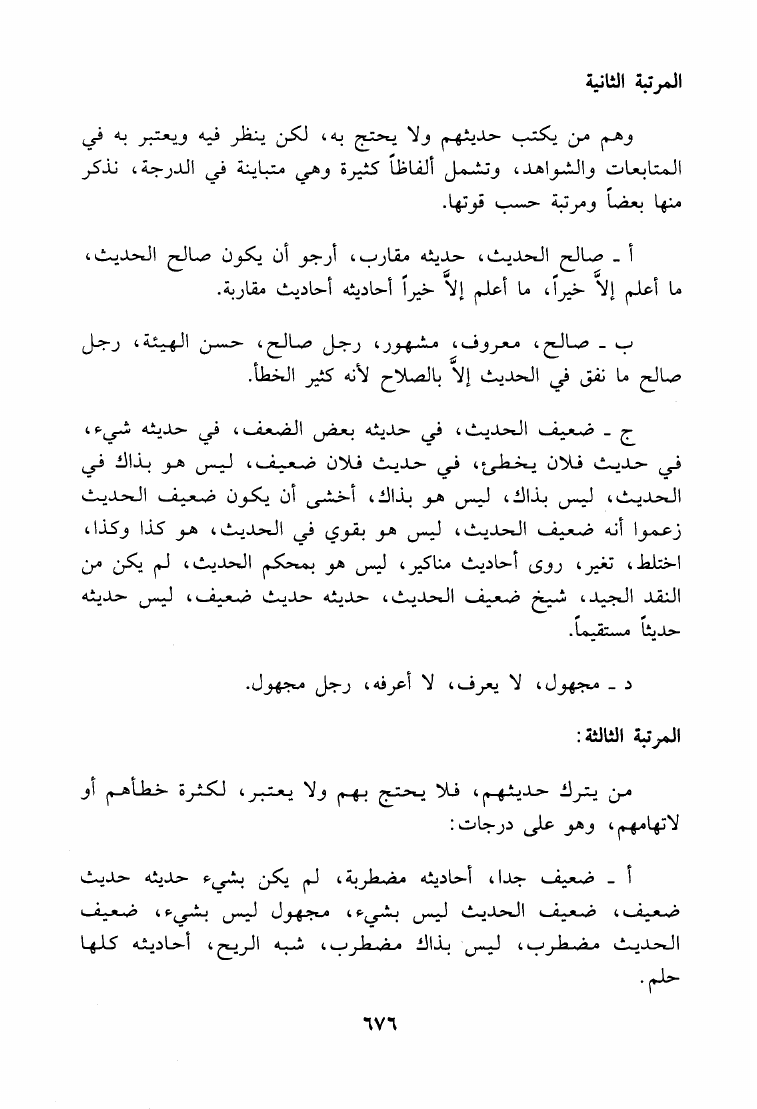 المرتبة الثانية

وهم من يكتب حديثهم ولا يحتج به، لكن ينظر فيه ويعتبر به في المتابعات والشواهد، وتشمل ألفاظاً كثيرة وهي متباينة في الدرجة، نذكر منها بعضاً ومرتبة حسب قوتها.

أ ـ صالح الحديث، حديثه مقارب، أرجو أن يكون صالح الحديث، ما أعلم إلاَّ خيراً، ما أعلم إلاَّ خيراً أحاديثه أحاديث مقاربة.

ب ـ صالح، معروف، مشهور، رجل صالح، حسن الهيئة، رجل صالح ما نفق في الحديث إلاَّ بالصلاح لأنه كثير الخطأ.

ج ـ ضعيف الحديث، في حديثه بعض الضعف، في حديثه شيء، في حديث فلان يخطئ، في حديث فلان ضعيف، ليس هو بذاك في الحديث، ليس بذاك، ليس هو بذاك، أخشى أن يكون ضعيف الحديث زعموا أنه ضعيف الحديث، ليس هو بقوي في الحديث، هو كذا وكذا، اختلط، تغير، روى أحاديث مناكير، ليس هو بمحكم الحديث، لم يكن من النقد الجيد، شيخ ضعيف الحديث، حديثه حديث ضعيف، ليس حديثه حديثاً مستقيماً.

د ـ مجهول، لا يعرف، لا أعرفه، رجل مجهول.

المرتبة الثالثة:

من يترك حديثهم، فلا يحتج بهم ولا يعتبر، لكثرة خطأهم أو لاتهامهم، وهو على درجات:

أ ـ ضعيف جدا، أحاديثه مضطربة، لم يكن بشيء حديثه حديث ضعيف، ضعيف الحديث ليس بشيء، مجهول ليس بشيء، ضعيف الحديث مضطرب، ليس بذاك مضطرب، شبه الريح، أحاديثه كلها حلم.

٦٧٦